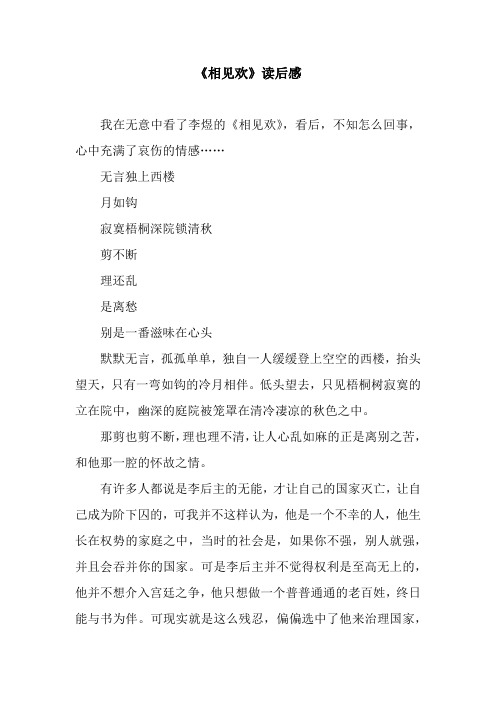 《相见欢》读后感

我在无意中看了李煜的《相见欢》，看后，不知怎么回事，心中充满了哀伤的情感……

无言独上西楼

月如钩

寂寞梧桐深院锁清秋

剪不断

理还乱

是离愁

别是一番滋味在心头

默默无言，孤孤单单，独自一人缓缓登上空空的西楼，抬头望天，只有一弯如钩的冷月相伴。低头望去，只见梧桐树寂寞的立在院中，幽深的庭院被笼罩在清冷凄凉的秋色之中。

那剪也剪不断，理也理不清，让人心乱如麻的正是离别之苦，和他那一腔的怀故之情。

有许多人都说是李后主的无能，才让自己的国家灭亡，让自己成为阶下囚的，可我并不这样认为，他是一个不幸的人，他生长在权势的家庭之中，当时的社会是，如果你不强，别人就强，并且会吞并你的国家。可是李后主并不觉得权利是至高无上的，他并不想介入宫廷之争，他只想做一个普普通通的老百姓，终日能与书为伴。可现实就是这么残忍，偏偏选中了他来治理国家，